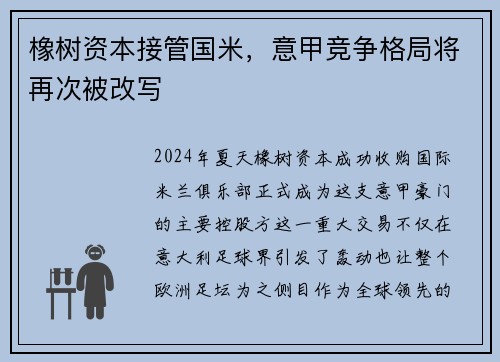 橡树资本接管国米，意甲竞争格局将再次被改写

2024年夏天橡树资本成功收购国际米兰俱乐部正式成为这支意甲豪门的主要控股方这一重大交易不仅在意大利足球界引发了轰动也让整个欧洲足坛为之侧目作为全球领先的